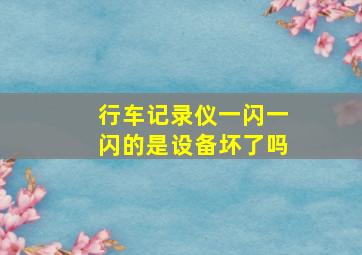 行车记录仪一闪一闪的是设备坏了吗